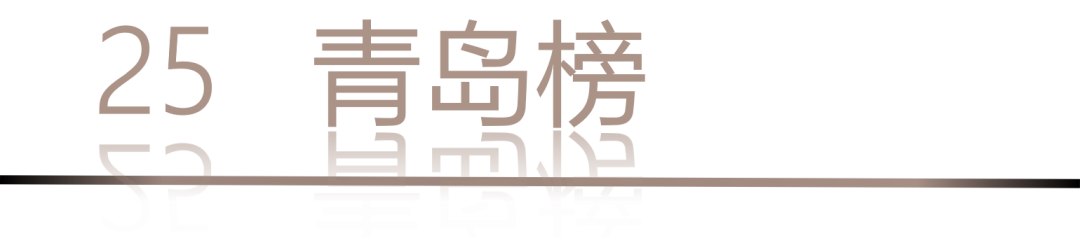 25 青岛榜